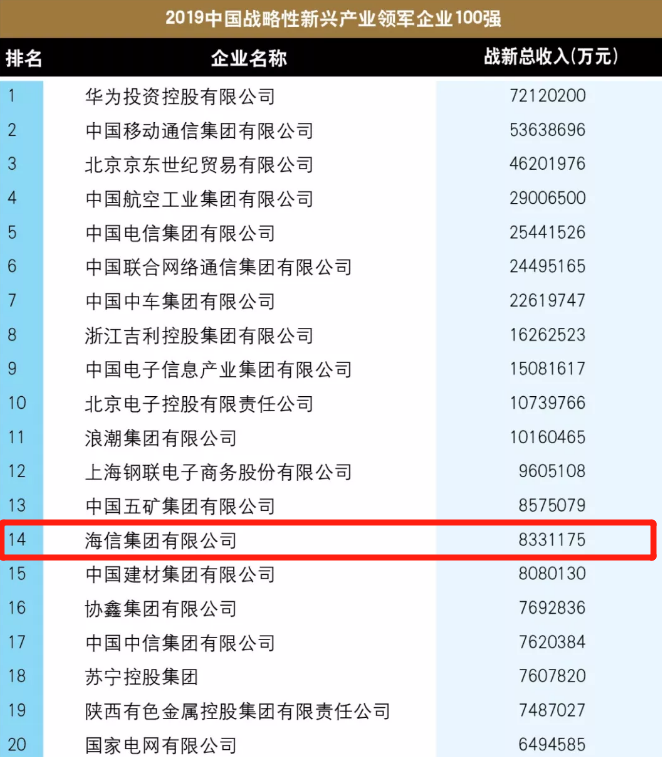 2019中国战略性新兴产业领军企业100强

| 排名 | 企业名称 | 战新总收入(万元) |
|---|---|---|
| 1 | 华为投资控股有限公司 | 72120200 |
| 2 | 中国移动通信集团有限公司 | 53638696 |
| 3 | 北京京东世纪贸易有限公司 | 46201976 |
| 4 | 中国航空工业集团有限公司 | 29006500 |
| 5 | 中国电信集团有限公司 | 25441526 |
| 6 | 中国联合网络通信集团有限公司 | 24495165 |
| 7 | 中国中车集团有限公司 | 22619747 |
| 8 | 浙江吉利控股集团有限公司 | 16262523 |
| 9 | 中国电子信息产业集团有限公司 | 15081617 |
| 10 | 北京电子控股有限责任公司 | 10739766 |
| 11 | 浪潮集团有限公司 | 10160465 |
| 12 | 上海钢联电子商务股份有限公司 | 9605108 |
| 13 | 中国五矿集团有限公司 | 8575079 |
| 14 | 海信集团有限公司 | 8331175 |
| 15 | 中国建材集团有限公司 | 8080130 |
| 16 | 协鑫集团有限公司 | 7692836 |
| 17 | 中国中信集团有限公司 | 7620384 |
| 18 | 苏宁控股集团 | 7607820 |
| 19 | 陕西有色金属控股集团有限责任公司 | 7487027 |
| 20 | 国家电网有限公司 | 6494585 |